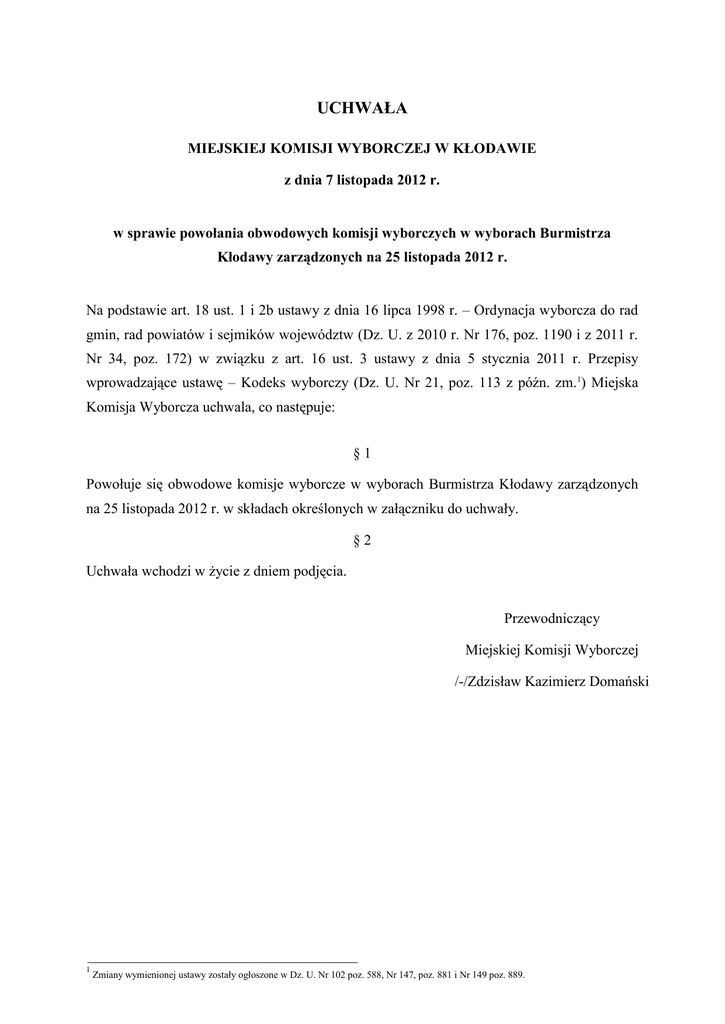 UCHWAŁA

MIEJSKIEJ KOMISJI WYBORCZEJ W KŁODAWIE

z dnia 7 listopada 2012 r.

w sprawie powołania obwodowych komisji wyborczych w wyborach Burmistrza Kłodawy zarządzonych na 25 listopada 2012 r.

Na podstawie art. 18 ust. 1 i 2b ustawy z dnia 16 lipca 1998 r. – Ordynacja wyborcza do rad gmin, rad powiatów i sejmików województw (Dz. U. z 2010 r. Nr 176, poz. 1190 i z 2011 r. Nr 34, poz. 172) w związku z art. 16 ust. 3 ustawy z dnia 5 stycznia 2011 r. Przepisy wprowadzające ustawę – Kodeks wyborczy (Dz. U. Nr 21, poz. 113 z późn. zm.$^1$) Miejska Komisja Wyborcza uchwala, co następuje:

§ 1

Powołuje się obwodowe komisje wyborcze w wyborach Burmistrza Kłodawy zarządzonych na 25 listopada 2012 r. w składach określonych w załączniku do uchwały.

§ 2

Uchwała wchodzi w życie z dniem podjęcia.

Przewodniczący
Miejskiej Komisji Wyborczej
/-/Zdzisław Kazimierz Domański

$^1$ Zmiany wymienionej ustawy zostały ogłoszone w Dz. U. Nr 102 poz. 588, Nr 147, poz. 881 i Nr 149 poz. 889.